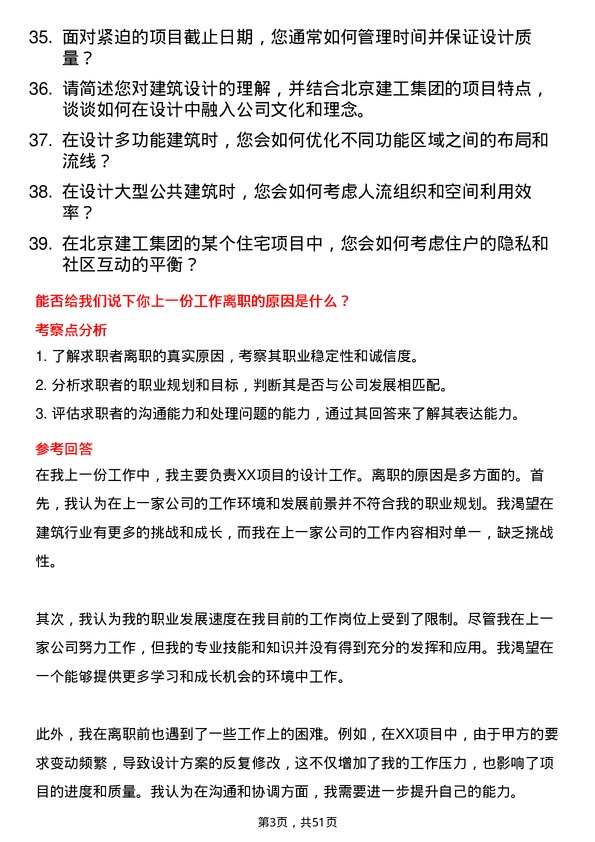 35. 面对紧迫的项目截止日期，您通常如何管理时间并保证设计质量？

36. 请简述您对建筑设计的理解，并结合北京建工集团的项目特点，谈谈如何在设计中融入公司文化和理念。

37. 在设计多功能建筑时，您会如何优化不同功能区域之间的布局和流线？

38. 在设计大型公共建筑时，您会如何考虑人流组织和空间利用效率？

39. 在北京建工集团的某个住宅项目中，您会如何考虑住户的隐私和社区互动的平衡？

能否给我们说下你上一份工作离职的原因是什么？

考察点分析

1. 了解求职者离职的真实原因，考察其职业稳定性和诚信度。

2. 分析求职者的职业规划和目标，判断其是否与公司发展相匹配。

3. 评估求职者的沟通能力和处理问题的能力，通过其回答来了解其表达能力。

参考回答

在我上一份工作中，我主要负责XX项目的设计工作。离职的原因是多方面的。首先，我认为在上一家公司的工作环境和发展前景并不符合我的职业规划。我渴望在建筑行业有更多的挑战和成长，而我在上一家公司的工作内容相对单一，缺乏挑战性。

其次，我认为我的职业发展速度在我目前的工作岗位上受到了限制。尽管我在上一家公司努力工作，但我的专业技能和知识并没有得到充分的发挥和应用。我渴望在一个能够提供更多学习和成长机会的环境中工作。

此外，我在离职前也遇到了一些工作上的困难。例如，在XX项目中，由于甲方的要求变动频繁，导致设计方案的反复修改，这不仅增加了我的工作压力，也影响了项目的进度和质量。我认为在沟通和协调方面，我需要进一步提升自己的能力。

第3页，共51页